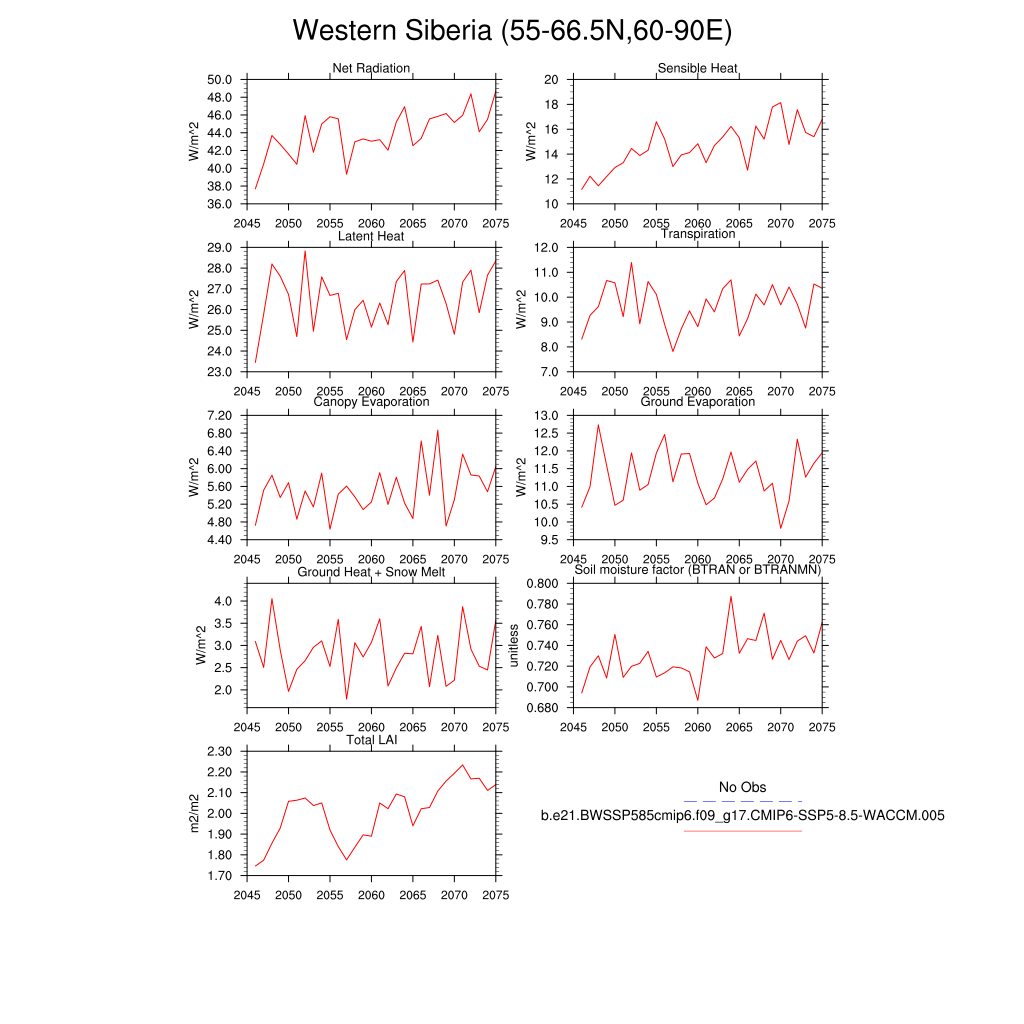 Western Siberia (55-66.5N,60-90E)

Net Radiation
W/m^2
50.0
48.0
46.0
44.0
42.0
40.0
38.0
36.0
2045 2050 2055 2060 2065 2070 2075

Sensible Heat
W/m^2
20
18
16
14
12
10
2045 2050 2055 2060 2065 2070 2075

Latent Heat
W/m^2
29.0
28.0
27.0
26.0
25.0
24.0
23.0
2045 2050 2055 2060 2065 2070 2075

Transpiration
W/m^2
12.0
11.0
10.0
9.0
8.0
7.0
2045 2050 2055 2060 2065 2070 2075

Canopy Evaporation
W/m^2
7.20
6.80
6.40
6.00
5.60
5.20
4.80
4.40
2045 2050 2055 2060 2065 2070 2075

Ground Evaporation
W/m^2
13.0
12.5
12.0
11.5
11.0
10.5
10.0
9.5
2045 2050 2055 2060 2065 2070 2075

Ground Heat + Snow Melt
W/m^2
4.0
3.5
3.0
2.5
2.0
2045 2050 2055 2060 2065 2070 2075

Soil moisture factor (BTRAN or BTRANMN)
unitless
0.800
0.780
0.760
0.740
0.720
0.700
0.680
2045 2050 2055 2060 2065 2070 2075

Total LAI
m2/m2
2.30
2.20
2.10
2.00
1.90
1.80
1.70
2045 2050 2055 2060 2065 2070 2075

No Obs
b.e21.BWSSP585cmip6.f09_g17.CMIP6-SSP5-8.5-WACCM.005